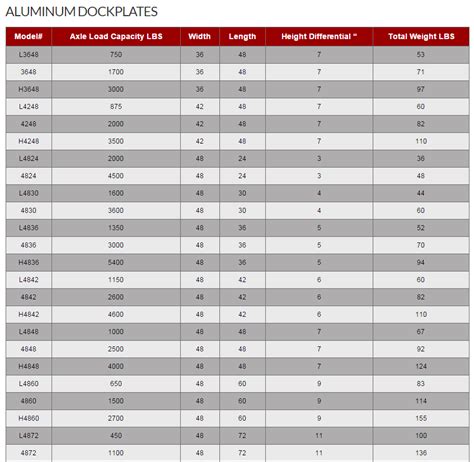 ALUMINUM DOCKPLATES

| Model# | Axle Load Capacity LBS | Width | Length | Height Differential " | Total Weight LBS |
|---|---|---|---|---|---|
| L3648 | 750 | 36 | 48 | 7 | 53 |
| 3648 | 1700 | 36 | 48 | 7 | 71 |
| H3648 | 3000 | 36 | 48 | 7 | 97 |
| L4248 | 875 | 42 | 48 | 7 | 60 |
| 4248 | 2000 | 42 | 48 | 7 | 82 |
| H4248 | 3500 | 42 | 48 | 7 | 110 |
| L4824 | 2000 | 48 | 24 | 3 | 36 |
| 4824 | 4500 | 48 | 24 | 3 | 48 |
| L4830 | 1600 | 48 | 30 | 4 | 44 |
| 4830 | 3600 | 48 | 30 | 4 | 60 |
| L4836 | 1350 | 48 | 36 | 5 | 52 |
| 4836 | 3000 | 48 | 36 | 5 | 70 |
| H4836 | 5400 | 48 | 36 | 5 | 94 |
| L4842 | 1150 | 48 | 42 | 6 | 60 |
| 4842 | 2600 | 48 | 42 | 6 | 82 |
| H4842 | 4600 | 48 | 42 | 6 | 110 |
| L4848 | 1000 | 48 | 48 | 7 | 67 |
| 4848 | 2500 | 48 | 48 | 7 | 92 |
| H4848 | 4000 | 48 | 48 | 7 | 124 |
| L4860 | 650 | 48 | 60 | 9 | 83 |
| 4860 | 1500 | 48 | 60 | 9 | 114 |
| H4860 | 2700 | 48 | 60 | 9 | 155 |
| L4872 | 450 | 48 | 72 | 11 | 100 |
| 4872 | 1100 | 48 | 72 | 11 | 136 |